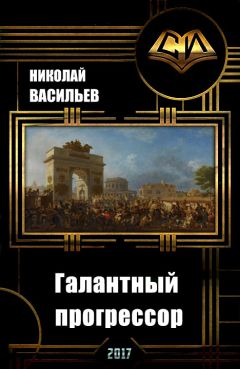 СИ

НИКОЛАЙ
ВАСИЛЬЕВ

Галантный
прогрессор

2017